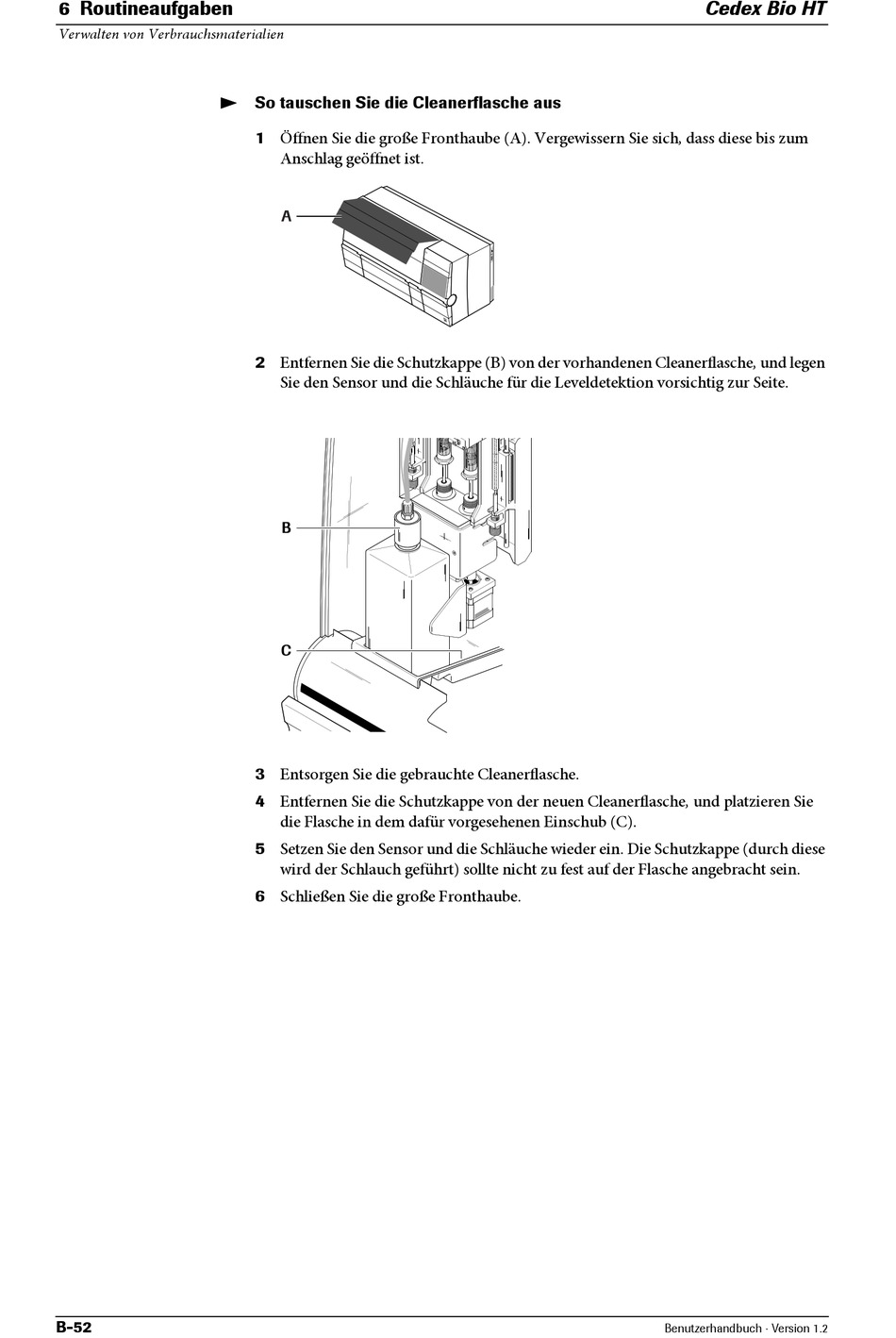 6 Routineaufgaben
Cedex Bio HT
Verwalten von Verbrauchsmaterialien

► So tauschen Sie die Cleanerflasche aus

1 Öffnen Sie die große Fronthaube (A). Vergewissern Sie sich, dass diese bis zum Anschlag geöffnet ist.

A

2 Entfernen Sie die Schutzkappe (B) von der vorhandenen Cleanerflasche, und legen Sie den Sensor und die Schläuche für die Leveldetektion vorsichtig zur Seite.

B

C

3 Entsorgen Sie die gebrauchte Cleanerflasche.

4 Entfernen Sie die Schutzkappe von der neuen Cleanerflasche, und platzieren Sie die Flasche in dem dafür vorgesehenen Einschub (C).

5 Setzen Sie den Sensor und die Schläuche wieder ein. Die Schutzkappe (durch diese wird der Schlauch geführt) sollte nicht zu fest auf der Flasche angebracht sein.

6 Schließen Sie die große Fronthaube.

B-52
Benutzerhandbuch · Version 1.2